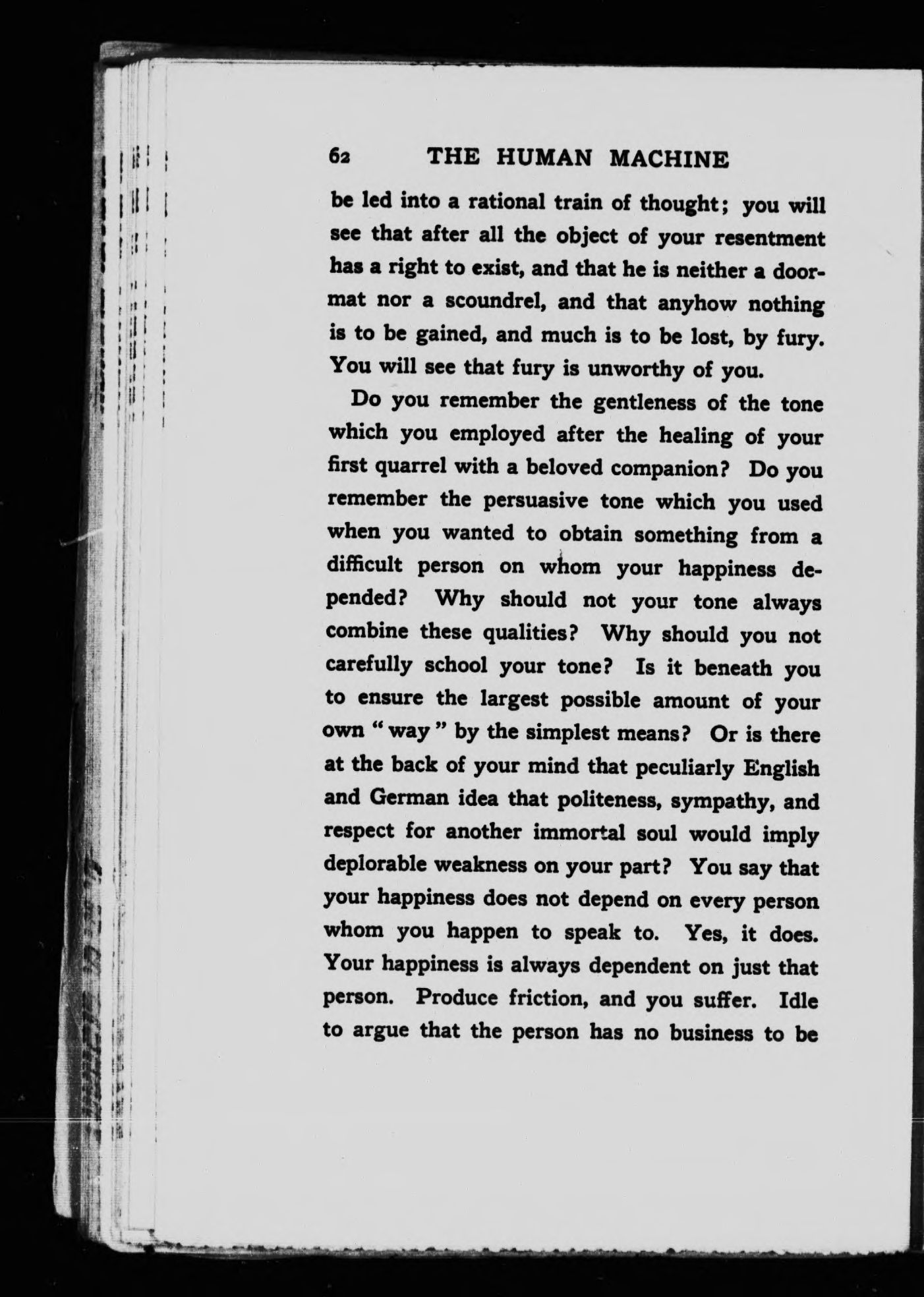 62 THE HUMAN MACHINE

be led into a rational train of thought; you will see that after all the object of your resentment has a right to exist, and that he is neither a doormat nor a scoundrel, and that anyhow nothing is to be gained, and much is to be lost, by fury. You will see that fury is unworthy of you.

Do you remember the gentleness of the tone which you employed after the healing of your first quarrel with a beloved companion? Do you remember the persuasive tone which you used when you wanted to obtain something from a difficult person on whom your happiness depended? Why should not your tone always combine these qualities? Why should you not carefully school your tone? Is it beneath you to ensure the largest possible amount of your own "way" by the simplest means? Or is there at the back of your mind that peculiarly English and German idea that politeness, sympathy, and respect for another immortal soul would imply deplorable weakness on your part? You say that your happiness does not depend on every person whom you happen to speak to. Yes, it does. Your happiness is always dependent on just that person. Produce friction, and you suffer. Idle to argue that the person has no business to be